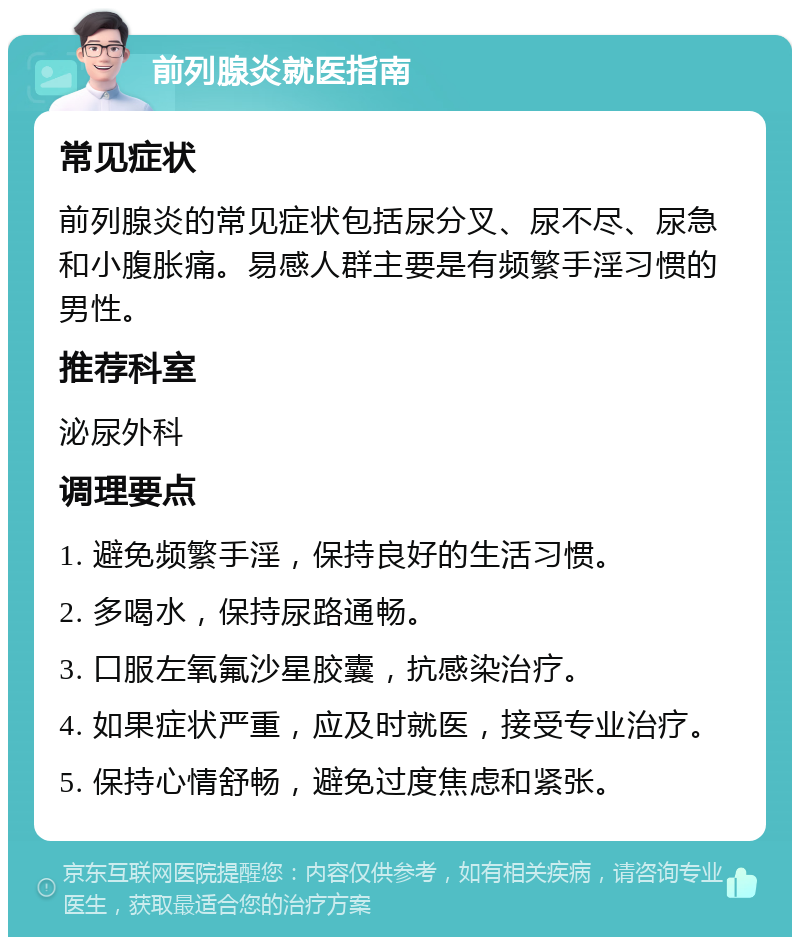 前列腺炎就医指南

常见症状

前列腺炎的常见症状包括尿分叉、尿不尽、尿急和小腹胀痛。易感人群主要是有频繁手淫习惯的男性。

推荐科室

泌尿外科

调理要点

1. 避免频繁手淫，保持良好的生活习惯。

2. 多喝水，保持尿路通畅。

3. 口服左氧氟沙星胶囊，抗感染治疗。

4. 如果症状严重，应及时就医，接受专业治疗。

5. 保持心情舒畅，避免过度焦虑和紧张。

京东互联网医院提醒您：内容仅供参考，如有相关疾病，请咨询专业医生，获取最适合您的治疗方案